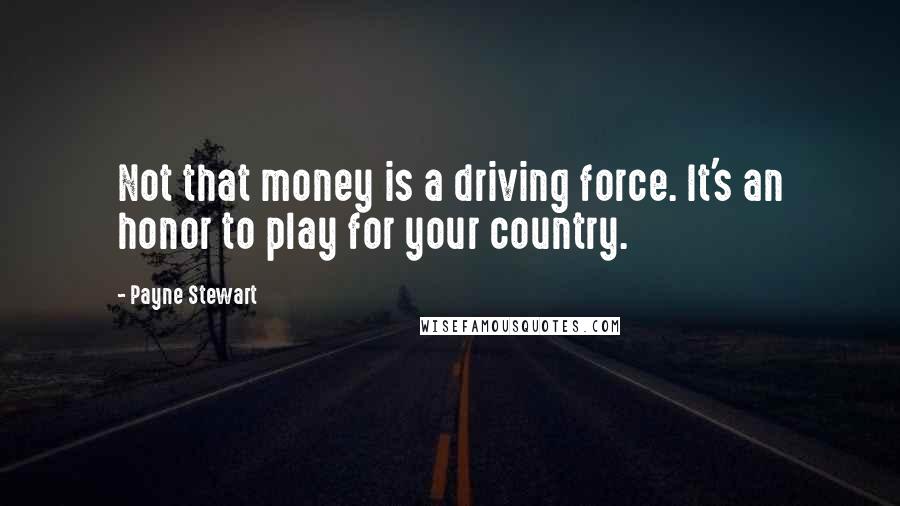 Not that money is a driving force. It's an honor to play for your country.

- Payne Stewart

WISEFAMOUSQUOTES.COM